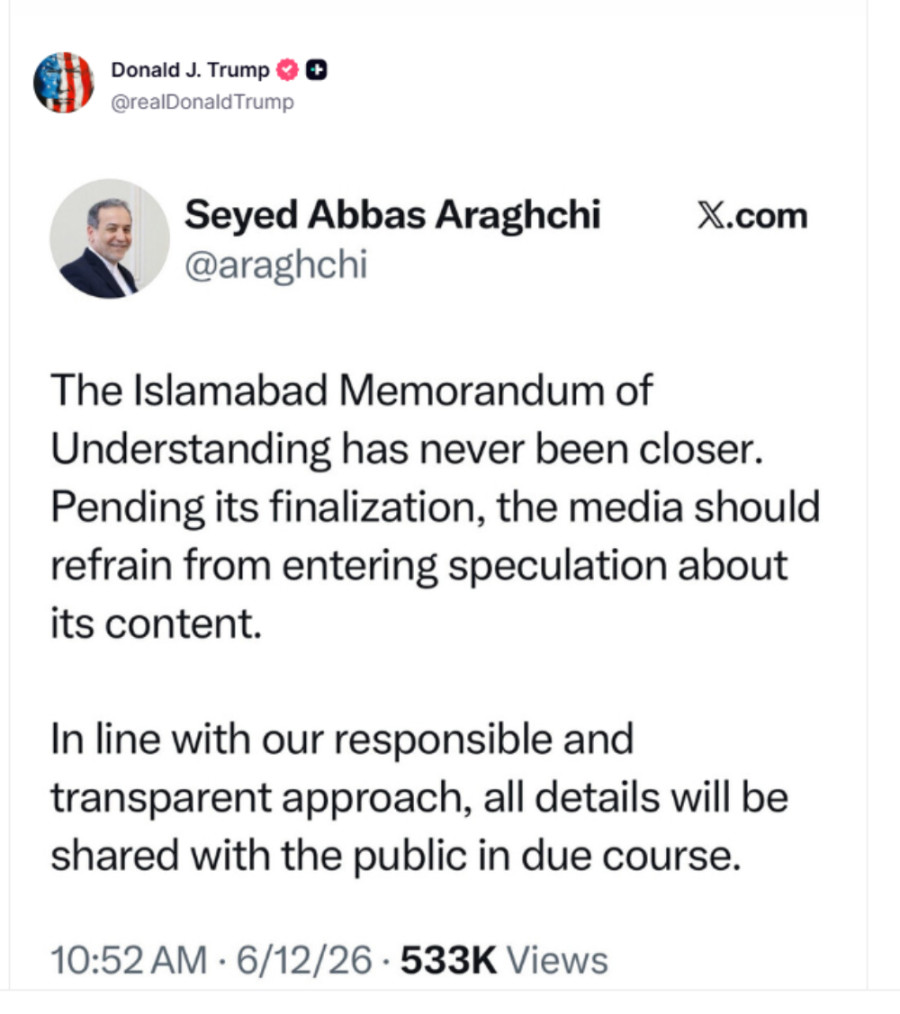 Donald J. Trump
@realDonaldTrump

Seyed Abbas Araghchi
@araghchi

𝕏.com

The Islamabad Memorandum of Understanding has never been closer. Pending its finalization, the media should refrain from entering speculation about its content.

In line with our responsible and transparent approach, all details will be shared with the public in due course.

10:52 AM · 6/12/26 · 533K Views